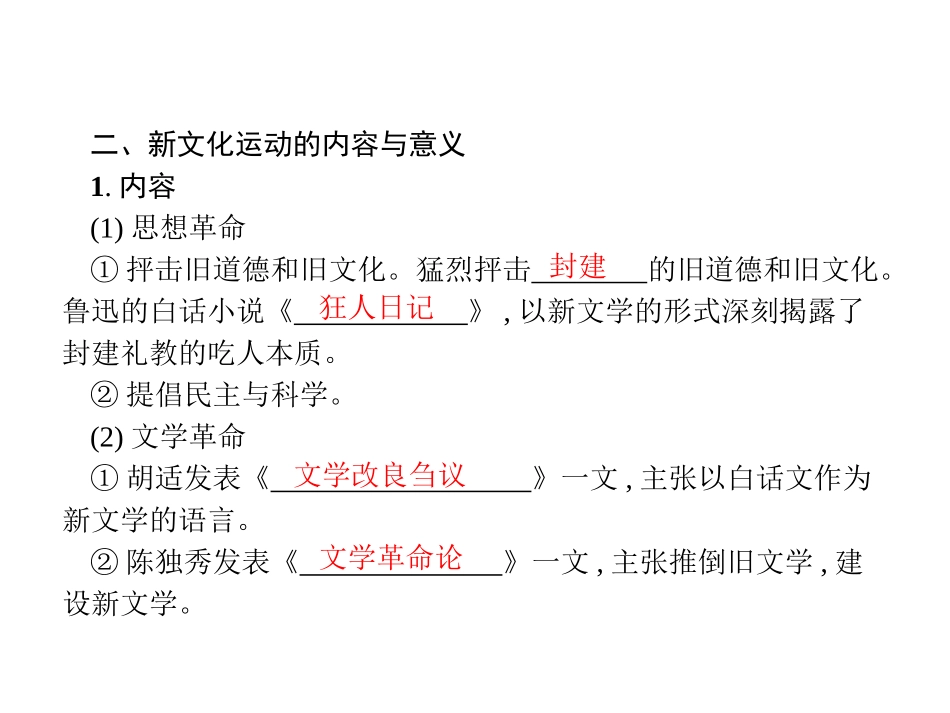 二、新文化运动的内容与意义

1.内容

(1)思想革命

①抨击旧道德和旧文化。猛烈抨击封建的旧道德和旧文化。鲁迅的白话小说《狂人日记》,以新文学的形式深刻揭露了封建礼教的吃人本质。

②提倡民主与科学。

(2)文学革命

①胡适发表《文学改良刍议》一文,主张以白话文作为新文学的语言。

②陈独秀发表《文学革命论》一文,主张推倒旧文学,建设新文学。